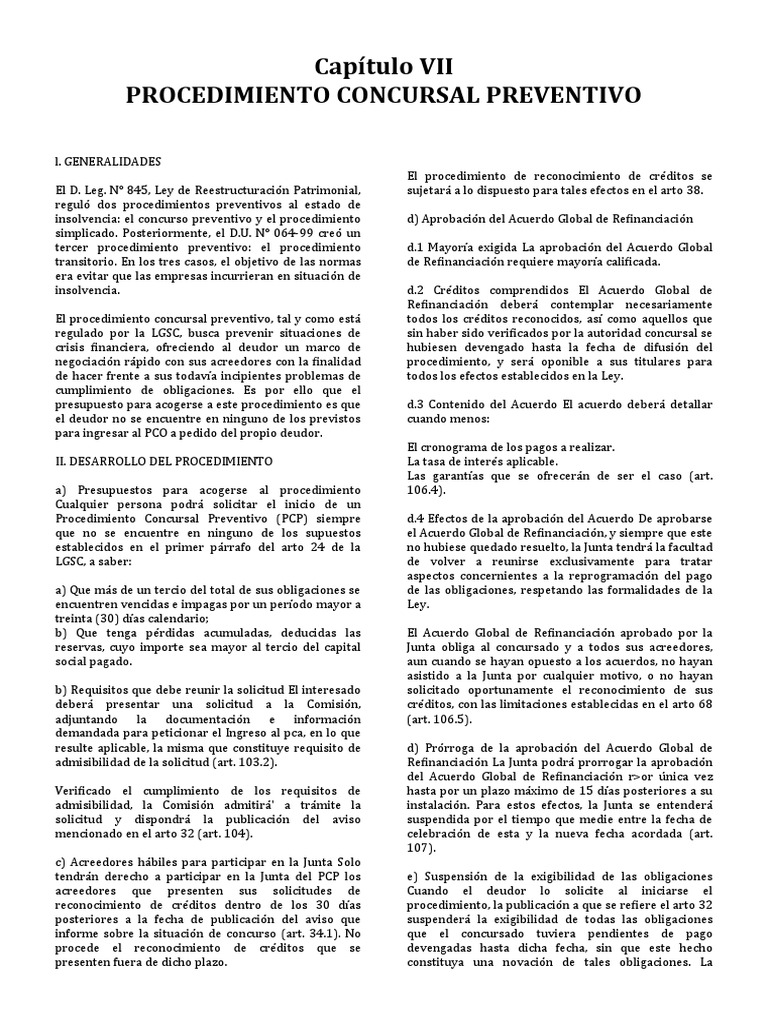 Capítulo VII
PROCEDIMIENTO CONCURSAL PREVENTIVO

I. GENERALIDADES

El D. Leg. Nº 845, Ley de Reestructuración Patrimonial, reguló dos procedimientos preventivos al estado de insolvencia: el concurso preventivo y el procedimiento simplicado. Posteriormente, el D.U. Nº 064-99 creó un tercer procedimiento preventivo: el procedimiento transitorio. En los tres casos, el objetivo de las normas era evitar que las empresas incurrieran en situación de insolvencia.

El procedimiento concursal preventivo, tal y como está regulado por la LGSC, busca prevenir situaciones de crisis financiera, ofreciendo al deudor un marco de negociación rápido con sus acreedores con la finalidad de hacer frente a sus todavía incipientes problemas de cumplimiento de obligaciones. Es por ello que el presupuesto para acogerse a este procedimiento es que el deudor no se encuentre en ninguno de los previstos para ingresar al PCO a pedido del propio deudor.

II. DESARROLLO DEL PROCEDIMIENTO

a) Presupuestos para acogerse al procedimiento Cualquier persona podrá solicitar el inicio de un Procedimiento Concursal Preventivo (PCP) siempre que no se encuentre en ninguno de los supuestos establecidos en el primer párrafo del arto 24 de la LGSC, a saber:

a) Que más de un tercio del total de sus obligaciones se encuentren vencidas e impagas por un período mayor a treinta (30) días calendario;
b) Que tenga pérdidas acumuladas, deducidas las reservas, cuyo importe sea mayor al tercio del capital social pagado.

b) Requisitos que debe reunir la solicitud El interesado deberá presentar una solicitud a la Comisión, adjuntando la documentación e información demandada para peticionar el Ingreso al pca, en lo que resulte aplicable, la misma que constituye requisito de admisibilidad de la solicitud (art. 103.2).

Verificado el cumplimiento de los requisitos de admisibilidad, la Comisión admitirá' a trámite la solicitud y dispondrá la publicación del aviso mencionado en el arto 32 (art. 104).

c) Acreedores hábiles para participar en la Junta Solo tendrán derecho a participar en la Junta del PCP los acreedores que presenten sus solicitudes de reconocimiento de créditos dentro de los 30 días posteriores a la fecha de publicación del aviso que informe sobre la situación de concurso (art. 34.1). No procede el reconocimiento de créditos que se presenten fuera de dicho plazo.

El procedimiento de reconocimiento de créditos se sujetará a lo dispuesto para tales efectos en el arto 38.

d) Aprobación del Acuerdo Global de Refinanciación

d.1 Mayoría exigida La aprobación del Acuerdo Global de Refinanciación requiere mayoría calificada.

d.2 Créditos comprendidos El Acuerdo Global de Refinanciación deberá contemplar necesariamente todos los créditos reconocidos, así como aquellos que sin haber sido verificados por la autoridad concursal se hubiesen devengado hasta la fecha de difusión del procedimiento, y será oponible a sus titulares para todos los efectos establecidos en la Ley.

d.3 Contenido del Acuerdo El acuerdo deberá detallar cuando menos:

El cronograma de los pagos a realizar.
La tasa de interés aplicable.
Las garantías que se ofrecerán de ser el caso (art. 106.4).

d.4 Efectos de la aprobación del Acuerdo De aprobarse el Acuerdo Global de Refinanciación, y siempre que este no hubiese quedado resuelto, la Junta tendrá la facultad de volver a reunirse exclusivamente para tratar aspectos concernientes a la reprogramación del pago de las obligaciones, respetando las formalidades de la Ley.

El Acuerdo Global de Refinanciación aprobado por la Junta obliga al concursado y a todos sus acreedores, aun cuando se hayan opuesto a los acuerdos, no hayan asistido a la Junta por cualquier motivo, o no hayan solicitado oportunamente el reconocimiento de sus créditos, con las limitaciones establecidas en el arto 68 (art. 106.5).

d) Prórroga de la aprobación del Acuerdo Global de Refinanciación La Junta podrá prorrogar la aprobación del Acuerdo Global de Refinanciación r>or única vez hasta por un plazo máximo de 15 días posteriores a su instalación. Para estos efectos, la Junta se entenderá suspendida por el tiempo que medie entre la fecha de celebración de esta y la nueva fecha acordada (art. 107).

e) Suspensión de la exigibilidad de las obligaciones Cuando el deudor lo solicite al iniciarse el procedimiento, la publicación a que se refiere el arto 32 suspenderá la exigibilidad de todas las obligaciones que el concursado tuviera pendientes de pago devengadas hasta dicha fecha, sin que este hecho constituya una novación de tales obligaciones. La